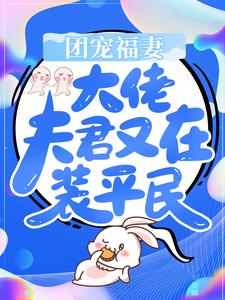 团宠福妻

大佬夫君又在装平民